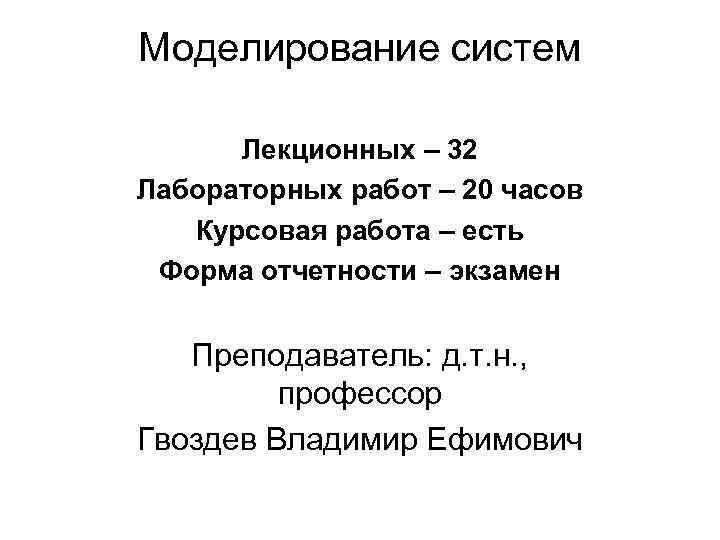 Моделирование систем

Лекционных – 32
Лабораторных работ – 20 часов
Курсовая работа – есть
Форма отчетности – экзамен

Преподаватель: д.т.н., профессор
Гвоздев Владимир Ефимович